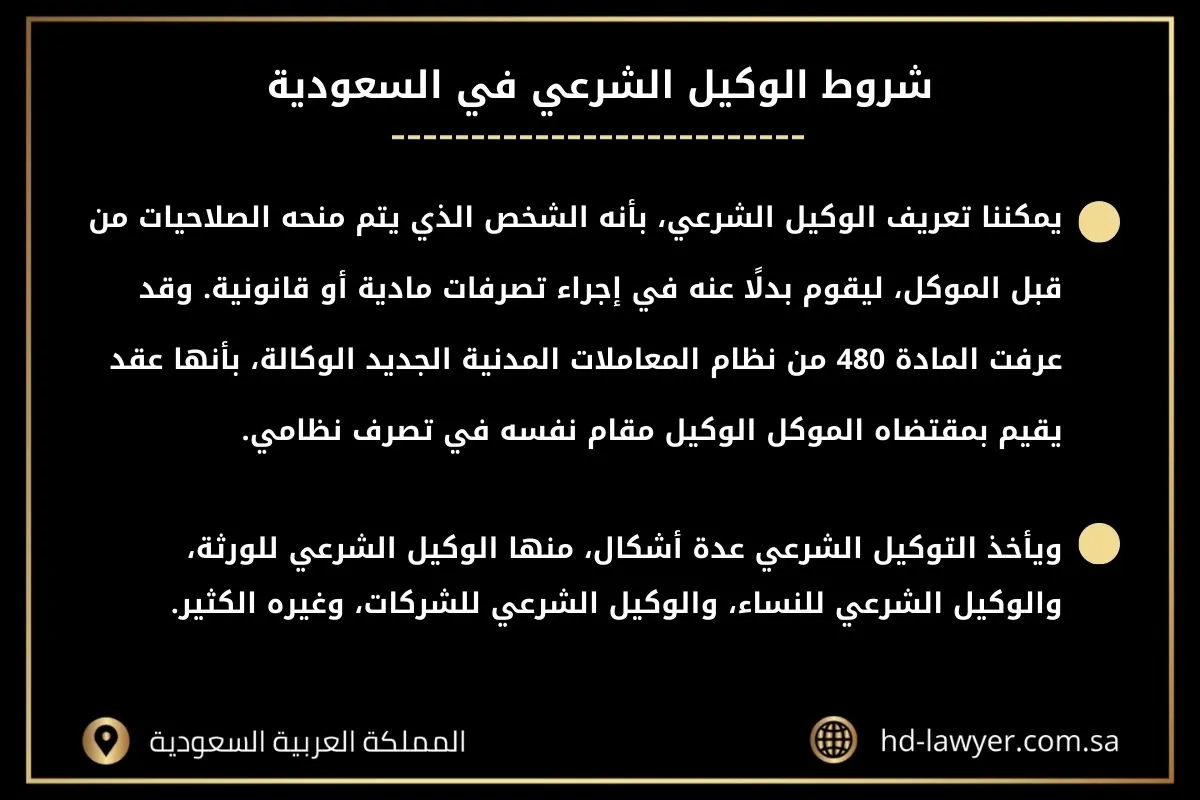 شروط الوكيل الشرعي في السعودية

• يمكننا تعريف الوكيل الشرعي، بأنه الشخص الذي يتم منحه الصلاحيات من قبل الموكل، ليقوم بدلًا عنه في إجراء تصرفات مادية أو قانونية. وقد عرفت المادة 480 من نظام المعاملات المدنية الجديد الوكالة، بأنها عقد يقيم بمقتضاه الموكل الوكيل مقام نفسه في تصرف نظامي.

• ويأخذ التوكيل الشرعي عدة أشكال، منها الوكيل الشرعي للورثة، والوكيل الشرعي للنساء، والوكيل الشرعي للشركات، وغيره الكثير.

المملكة العربية السعودية

hd-lawyer.com.sa